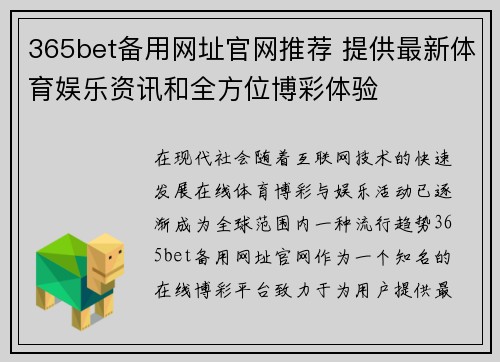 365bet备用网址官网推荐 提供最新体育娱乐资讯和全方位博彩体验

在现代社会随着互联网技术的快速发展在线体育博彩与娱乐活动已逐渐成为全球范围内一种流行趋势365bet备用网址官网作为一个知名的在线博彩平台致力于为用户提供最